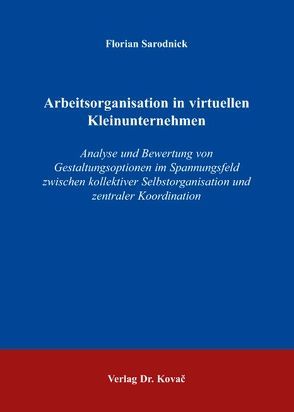 Florian Sarodnick

Arbeitsorganisation in virtuellen Kleinunternehmen

Analyse und Bewertung von Gestaltungsoptionen im Spannungsfeld zwischen kollektiver Selbstorganisation und zentraler Koordination

Verlag Dr. Kovač